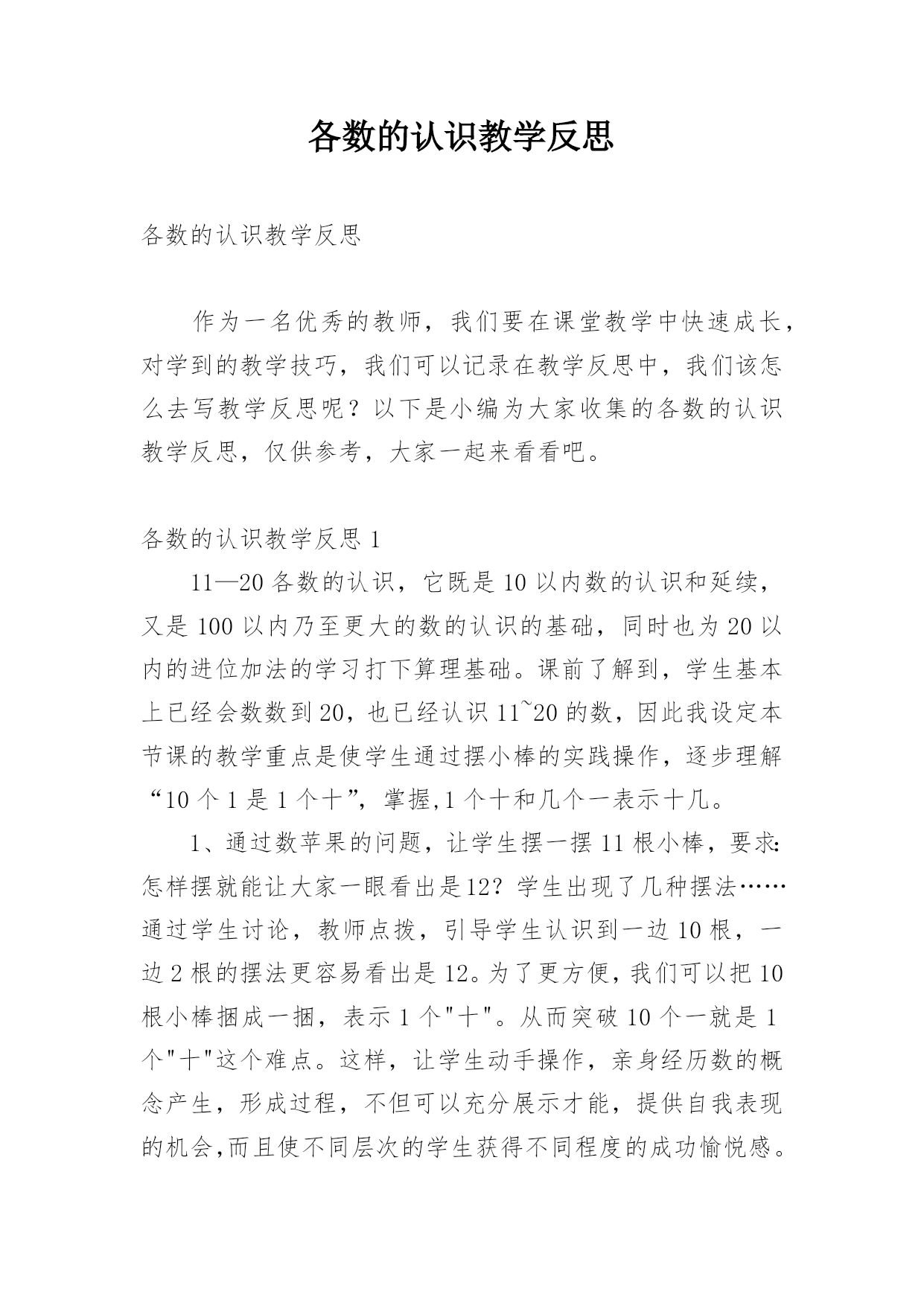 各数的认识教学反思

各数的认识教学反思

作为一名优秀的教师，我们要在课堂教学中快速成长，对学到的教学技巧，我们可以记录在教学反思中，我们该怎么去写教学反思呢？以下是小编为大家收集的各数的认识教学反思，仅供参考，大家一起来看看吧。

各数的认识教学反思 1

11—20 各数的认识，它既是 10 以内数的认识和延续，又是 100 以内乃至更大的数的认识的基础，同时也为 20 以内的进位加法的学习打下算理基础。课前了解到，学生基本上已经会数数到 20，也已经认识 11~20 的数，因此我设定本节课的教学重点是使学生通过摆小棒的实践操作，逐步理解“10 个 1 是 1 个十”，掌握,1 个十和几个一表示十几。

1、通过数苹果的问题，让学生摆一摆 11 根小棒，要求:怎样摆就能让大家一眼看出是12？学生出现了几种摆法……通过学生讨论，教师点拨，引导学生认识到一边 10 根，一边 2 根的摆法更容易看出是 12。为了更方便，我们可以把 10 根小棒捆成一捆，表示 1 个"十"。从而突破 10 个一就是 1 个"十"这个难点。这样，让学生动手操作，亲身经历数的概念产生，形成过程，不但可以充分展示才能，提供自我表现的机会,而且使不同层次的学生获得不同程度的成功愉悦感。